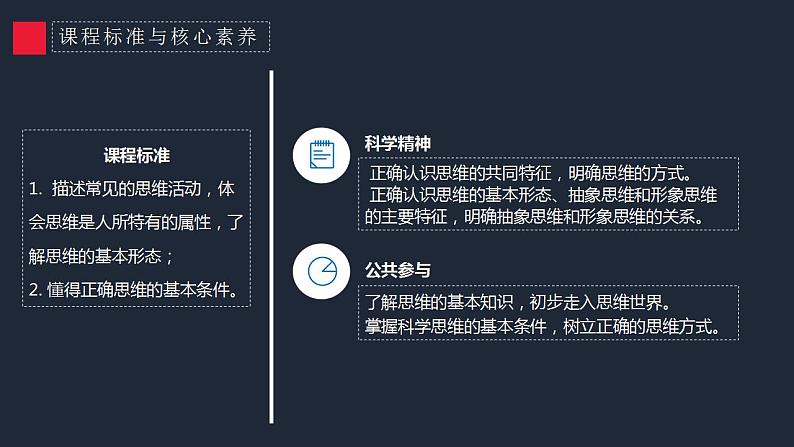 课程标准与核心素养

课程标准

1. 描述常见的思维活动，体会思维是人所特有的属性，了解思维的基本形态；

2. 懂得正确思维的基本条件。

科学精神

正确认识思维的共同特征，明确思维的方式。

正确认识思维的基本形态、抽象思维和形象思维的主要特征，明确抽象思维和形象思维的关系。

公共参与

了解思维的基本知识，初步走入思维世界。

掌握科学思维的基本条件，树立正确的思维方式。